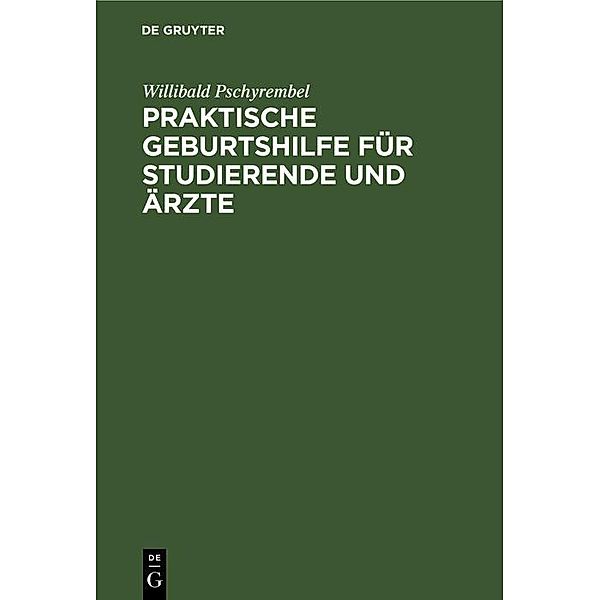 DE GRUYTER

Willibald Pschyrembel

PRAKTISCHE GEBURTSHILFE FÜR STUDIERENDE UND ÄRZTE

DE
G